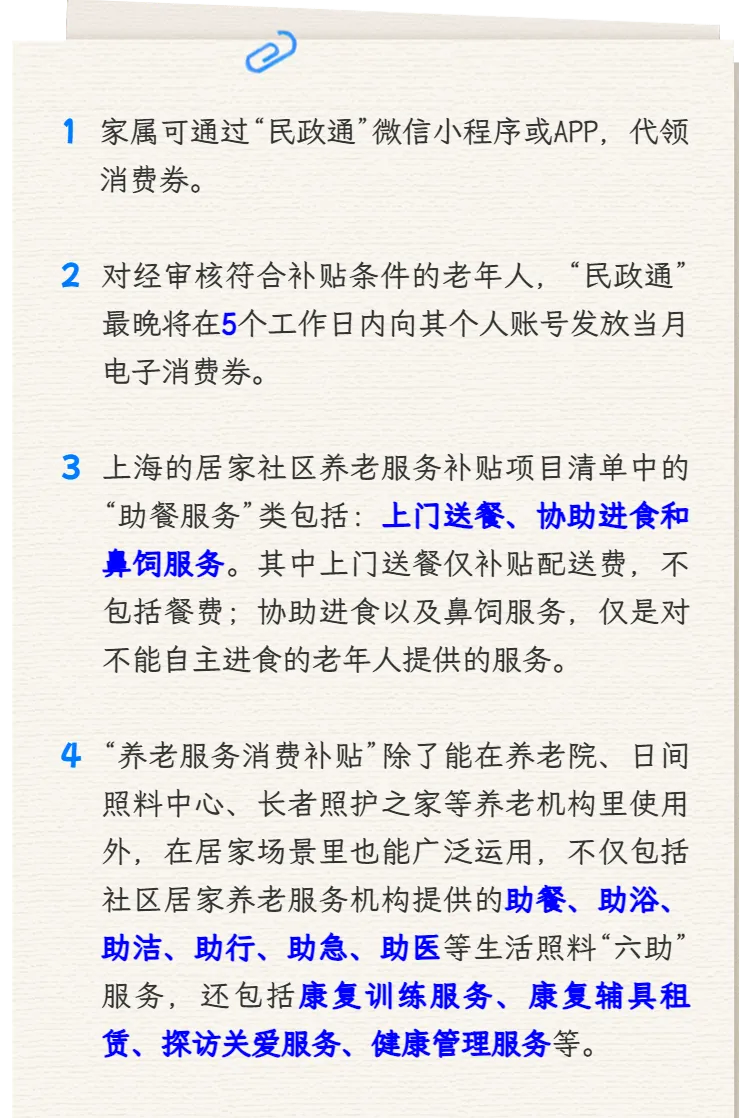 1 家属可通过“民政通”微信小程序或APP，代领消费券。

2 对经审核符合补贴条件的老年人，“民政通”最晚将在5个工作日内向其个人账号发放当月电子消费券。

3 上海的居家社区养老服务补贴项目清单中的“助餐服务”类包括：上门送餐、协助进食和鼻饲服务。其中上门送餐仅补贴配送费，不包括餐费；协助进食以及鼻饲服务，仅是对不能自主进食的老年人提供的服务。

4 “养老服务消费补贴”除了能在养老院、日间照料中心、长者照护之家等养老机构里使用外，在居家场景里也能广泛运用，不仅包括社区居家养老服务机构提供的助餐、助浴、助洁、助行、助急、助医等生活照料“六助”服务，还包括康复训练服务、康复辅具租赁、探访关爱服务、健康管理服务等。